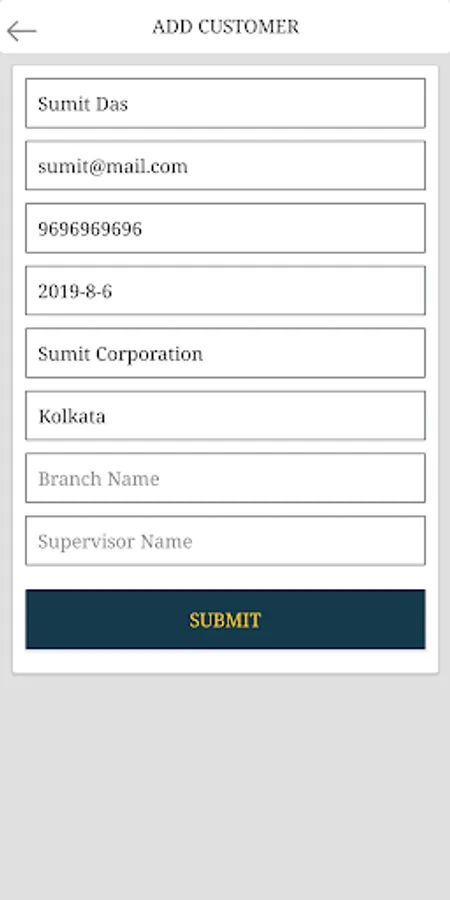 ADD CUSTOMER

Sumit Das

sumit@mail.com

9696969696

2019-8-6

Sumit Corporation

Kolkata

Branch Name

Supervisor Name

SUBMIT